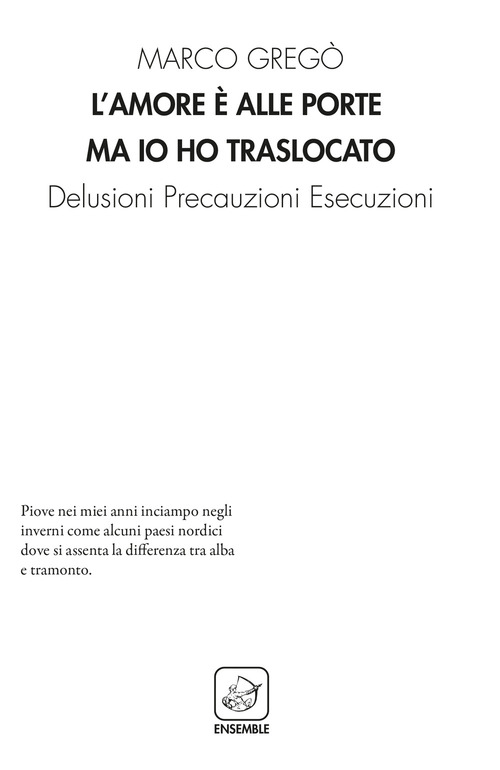 MARCO GREGÒ

L'AMORE È ALLE PORTE
MA IO HO TRASLOCATO

Delusioni Precauzioni Esecuzioni

Piove nei miei anni inciampo negli inverni come alcuni paesi nordici dove si assenta la differenza tra alba e tramonto.

ENSEMBLE